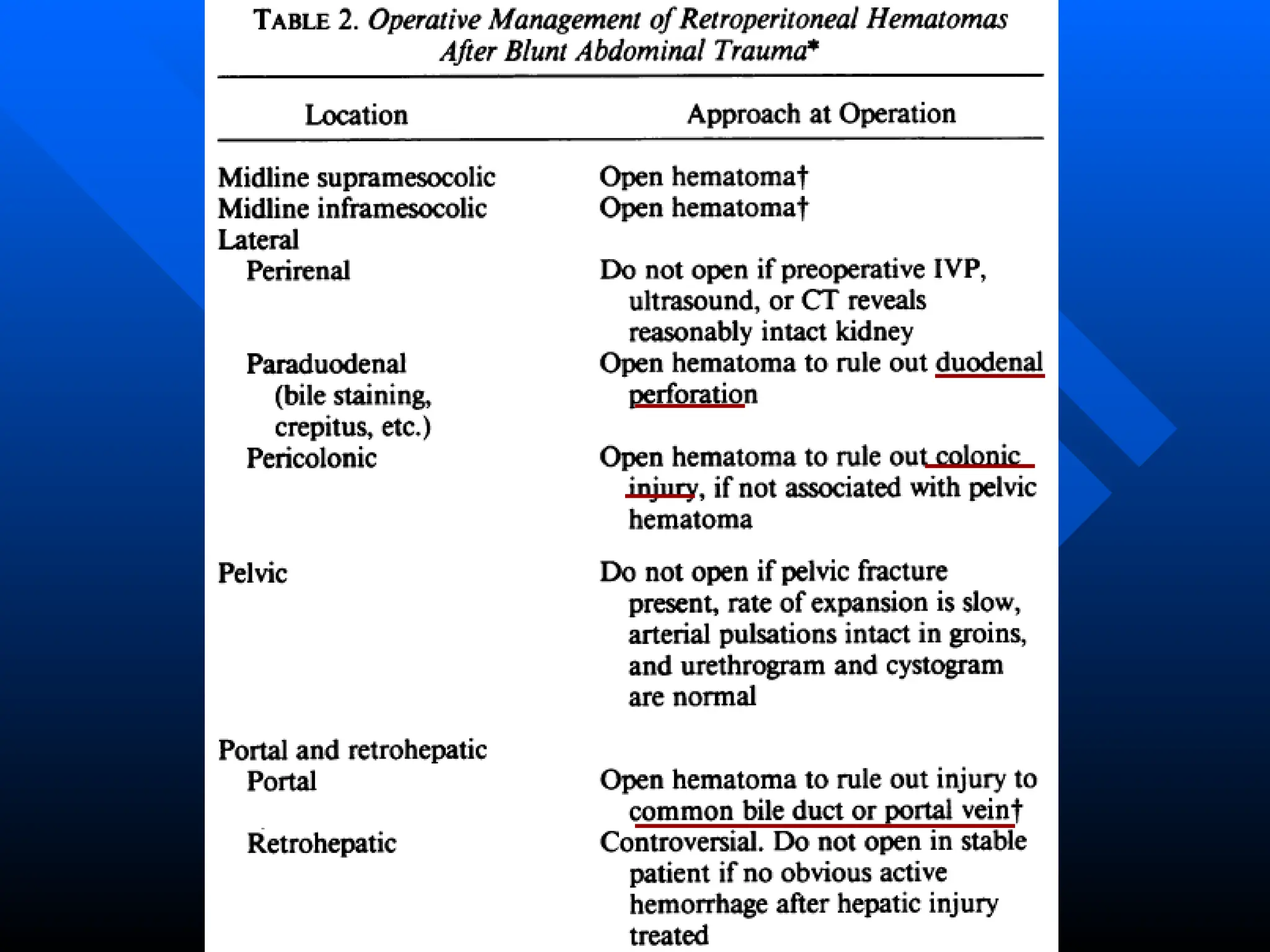 TABLE 2. Operative Management of Retroperitoneal Hematomas After Blunt Abdominal Trauma*

| Location | Approach at Operation |
|---|---|
| Midline supramesocolic | Open hematoma† |
| Midline inframesocolic | Open hematoma† |
| Lateral | |
| Perirenal | Do not open if preoperative IVP, ultrasound, or CT reveals reasonably intact kidney |
| Paraduodenal (bile staining, crepitus, etc.) | Open hematoma to rule out duodenal perforation |
| Pericolonic | Open hematoma to rule out colonic injury, if not associated with pelvic hematoma |
| Pelvic | Do not open if pelvic fracture present, rate of expansion is slow, arterial pulsations intact in groins, and urethrogram and cystogram are normal |
| Portal and retrohepatic | |
| Portal | Open hematoma to rule out injury to common bile duct or portal vein† |
| Retrohepatic | Controversial. Do not open in stable patient if no obvious active hemorrhage after hepatic injury treated |